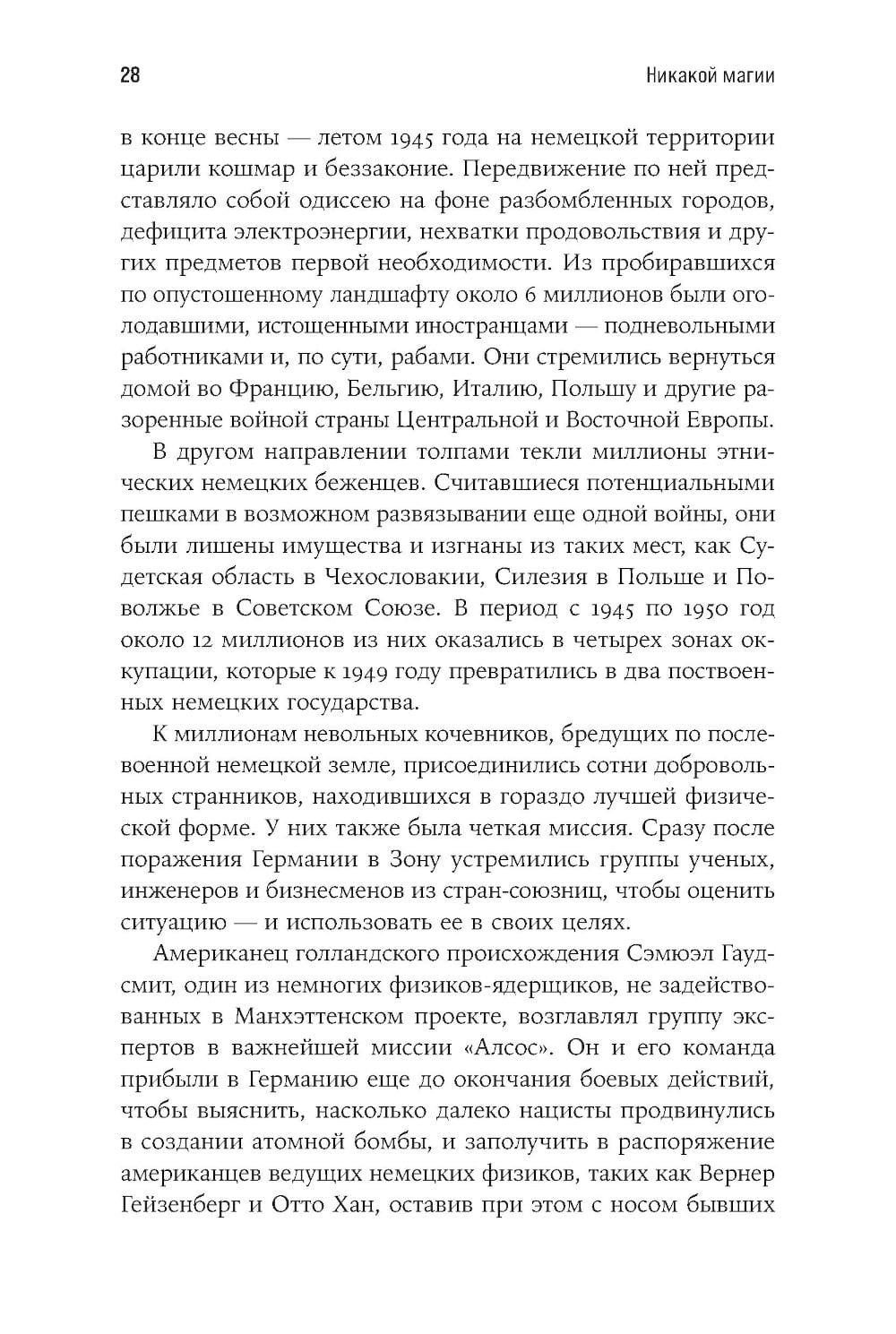 28

Никакой магии

в конце весны — летом 1945 года на немецкой территории царили кошмар и беззаконие. Передвижение по ней представляло собой одиссею на фоне разбомбленных городов, дефицита электроэнергии, нехватки продовольствия и других предметов первой необходимости. Из пробиравшихся по опустошенному ландшафту около 6 миллионов были оголодавшими, истощенными иностранцами — подневольными работниками и, по сути, рабами. Они стремились вернуться домой во Францию, Бельгию, Италию, Польшу и другие разоренные войной страны Центральной и Восточной Европы.

В другом направлении толпами текли миллионы этнических немецких беженцев. Считавшиеся потенциальными пешками в возможном развязывании еще одной войны, они были лишены имущества и изгнаны из таких мест, как Судетская область в Чехословакии, Силезия в Польше и Поволжье в Советском Союзе. В период с 1945 по 1950 год около 12 миллионов из них оказались в четырех зонах оккупации, которые к 1949 году превратились в два поствоенных немецких государства.

К миллионам невольных кочевников, бредущих по послевоенной немецкой земле, присоединились сотни добровольных странников, находившихся в гораздо лучшей физической форме. У них также была четкая миссия. Сразу после поражения Германии в Зону устремились группы ученых, инженеров и бизнесменов из стран-союзниц, чтобы оценить ситуацию — и использовать ее в своих целях.

Американец голландского происхождения Сэмюэл Гаудсмит, один из немногих физиков-ядерщиков, не задействованных в Манхэттенском проекте, возглавлял группу экспертов в важнейшей миссии «Алсос». Он и его команда прибыли в Германию еще до окончания боевых действий, чтобы выяснить, насколько далеко нацисты продвинулись в создании атомной бомбы, и заполучить в распоряжение американцев ведущих немецких физиков, таких как Вернер Гейзенберг и Отто Хан, оставив при этом с носом бывших